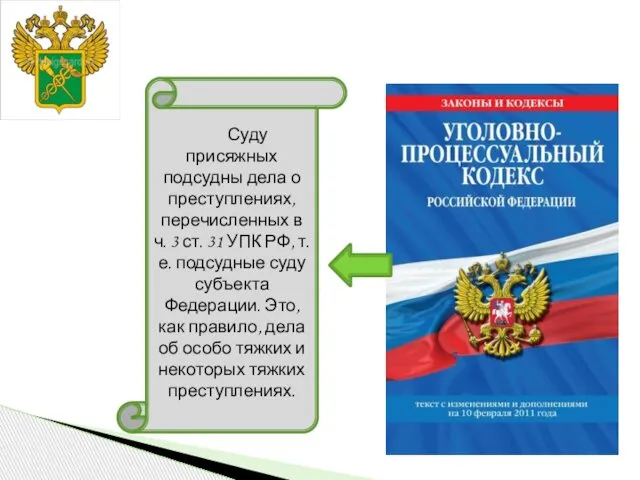 Суду присяжных подсудны дела о преступлениях, перечисленных в ч. 3 ст. 31 УПК РФ, т. е. подсудные суду субъекта Федерации. Это, как правило, дела об особо тяжких и некоторых тяжких преступлениях.

ЗАКОНЫ И КОДЕКСЫ

УГОЛОВНО-ПРОЦЕССУАЛЬНЫЙ КОДЕКС

РОССИЙСКОЙ ФЕДЕРАЦИИ

текст с изменениями и дополнениями на 10 февраля 2011 года